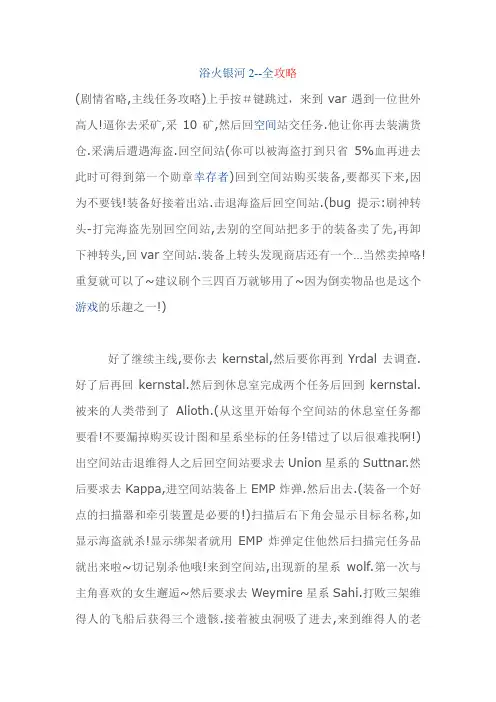 浴火银河 2--全攻略

(剧情省略,主线任务攻略)上手按＃键跳过，来到 var 遇到一位世外高人!逼你去采矿,采 10 矿,然后回空间站交任务.他让你再去装满货仓.采满后遭遇海盗.回空间站(你可以被海盗打到只省 5%血再进去此时可得到第一个勋章幸存者)回到空间站购买装备,要都买下来,因为不要钱!装备好接着出站.击退海盗后回空间站.(bug 提示:刷神转头-打完海盗先别回空间站,去别的空间站把多于的装备卖了先,再卸下神转头,回 var 空间站.装备上转头发现商店还有一个...当然卖掉咯!重复就可以了~建议刷个三四百万就够用了~因为倒卖物品也是这个游戏的乐趣之一!)

好了继续主线,要你去 kernstal,然后要你再到 Yrdal 去调查.好了后再回 kernstal.然后到休息室完成两个任务后回到 kernstal.被来的人类带到了 Alioth.(从这里开始每个空间站的休息室任务都要看!不要漏掉购买设计图和星系坐标的任务!错过了以后很难找啊!)出空间站击退维得人之后回空间站要求去 Union 星系的 Suttnar.然后要求去 Kappa,进空间站装备上 EMP 炸弹.然后出去.(装备一个好点的扫描器和牵引装置是必要的!)扫描后右下角会显示目标名称,如显示海盗就杀!显示绑架者就用 EMP 炸弹定住他然后扫描完任务品就出来啦~切记别杀他哦!来到空间站,出现新的星系 wolf.第一次与主角喜欢的女生邂逅~然后要求去 Weymire 星系 Sahi.打败三架维得人的飞船后获得三个遗骸.接着被虫洞吸了进去,来到维得人的老